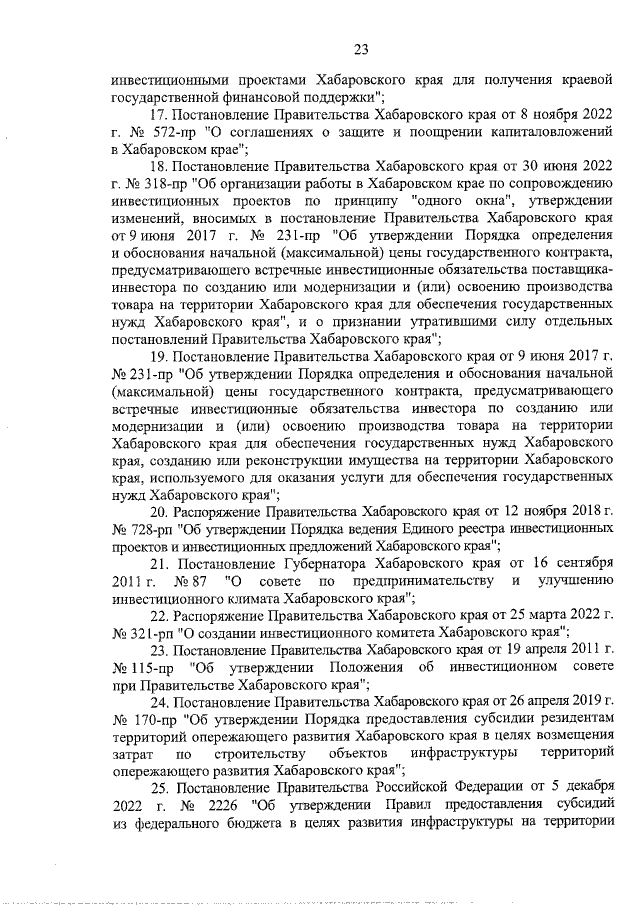 23

инвестиционными проектами Хабаровского края для получения краевой государственной финансовой поддержки";

17. Постановление Правительства Хабаровского края от 8 ноября 2022 г. № 572-пр "О соглашениях о защите и поощрении капиталовложений в Хабаровском крае";

18. Постановление Правительства Хабаровского края от 30 июня 2022 г. № 318-пр "Об организации работы в Хабаровском крае по сопровождению инвестиционных проектов по принципу "одного окна", утверждении изменений, вносимых в постановление Правительства Хабаровского края от 9 июня 2017 г. № 231-пр "Об утверждении Порядка определения и обоснования начальной (максимальной) цены государственного контракта, предусматривающего встречные инвестиционные обязательства поставщика-инвестора по созданию или модернизации и (или) освоению производства товара на территории Хабаровского края для обеспечения государственных нужд Хабаровского края", и о признании утратившими силу отдельных постановлений Правительства Хабаровского края";

19. Постановление Правительства Хабаровского края от 9 июня 2017 г. № 231-пр "Об утверждении Порядка определения и обоснования начальной (максимальной) цены государственного контракта, предусматривающего встречные инвестиционные обязательства инвестора по созданию или модернизации и (или) освоению производства товара на территории Хабаровского края для обеспечения государственных нужд Хабаровского края, созданию или реконструкции имущества на территории Хабаровского края, используемого для оказания услуги для обеспечения государственных нужд Хабаровского края";

20. Распоряжение Правительства Хабаровского края от 12 ноября 2018 г. № 728-рп "Об утверждении Порядка ведения Единого реестра инвестиционных проектов и инвестиционных предложений Хабаровского края";

21. Постановление Губернатора Хабаровского края от 16 сентября 2011 г. № 87 "О совете по предпринимательству и улучшению инвестиционного климата Хабаровского края";

22. Распоряжение Правительства Хабаровского края от 25 марта 2022 г. № 321-рп "О создании инвестиционного комитета Хабаровского края";

23. Постановление Правительства Хабаровского края от 19 апреля 2011 г. № 115-пр "Об утверждении Положения об инвестиционном совете при Правительстве Хабаровского края";

24. Постановление Правительства Хабаровского края от 26 апреля 2019 г. № 170-пр "Об утверждении Порядка предоставления субсидии резидентам территорий опережающего развития Хабаровского края в целях возмещения затрат по строительству объектов инфраструктуры территорий опережающего развития Хабаровского края";

25. Постановление Правительства Российской Федерации от 5 декабря 2022 г. № 2226 "Об утверждении Правил предоставления субсидий из федерального бюджета в целях развития инфраструктуры на территории